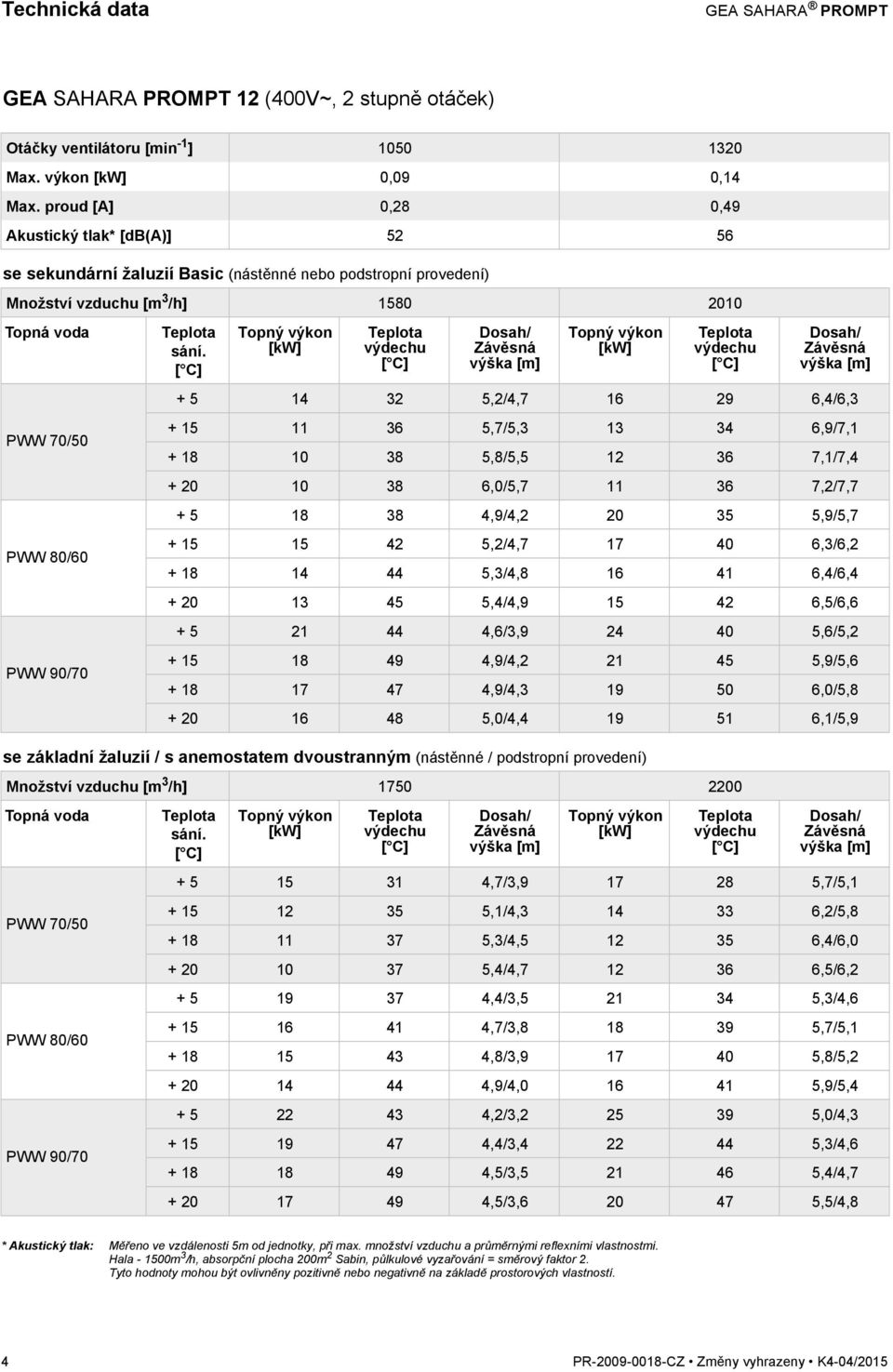 Technická data

GEA SAHARA® PROMPT

GEA SAHARA PROMPT 12 (400V~, 2 stupně otáček)

| Otáčky ventilátoru [min$^{-1}$] | 1050 | 1320 |
|---|---|---|
| Max. výkon [kW] | 0,09 | 0,14 |
| Max. proud [A] | 0,28 | 0,49 |
| Akustický tlak* [dB(A)] | 52 | 56 |

se sekundární žaluzií Basic (nástěnné nebo podstropní provedení)

| Množství vzduchu [m$^3$/h] | | 1580 | | | 2010 | | |
|---|---|---|---|---|---|---|---|
| Topná voda | Teplota sání. [°C] | Topný výkon [kW] | Teplota výdechu [°C] | Dosah/ Závěsná výška [m] | Topný výkon [kW] | Teplota výdechu [°C] | Dosah/ Závěsná výška [m] |
| PWW 70/50 | + 5 | 14 | 32 | 5,2/4,7 | 16 | 29 | 6,4/6,3 |
| | + 15 | 11 | 36 | 5,7/5,3 | 13 | 34 | 6,9/7,1 |
| | + 18 | 10 | 38 | 5,8/5,5 | 12 | 36 | 7,1/7,4 |
| | + 20 | 10 | 38 | 6,0/5,7 | 11 | 36 | 7,2/7,7 |
| PWW 80/60 | + 5 | 18 | 38 | 4,9/4,2 | 20 | 35 | 5,9/5,7 |
| | + 15 | 15 | 42 | 5,2/4,7 | 17 | 40 | 6,3/6,2 |
| | + 18 | 14 | 44 | 5,3/4,8 | 16 | 41 | 6,4/6,4 |
| | + 20 | 13 | 45 | 5,4/4,9 | 15 | 42 | 6,5/6,6 |
| PWW 90/70 | + 5 | 21 | 44 | 4,6/3,9 | 24 | 40 | 5,6/5,2 |
| | + 15 | 18 | 49 | 4,9/4,2 | 21 | 45 | 5,9/5,6 |
| | + 18 | 17 | 47 | 4,9/4,3 | 19 | 50 | 6,0/5,8 |
| | + 20 | 16 | 48 | 5,0/4,4 | 19 | 51 | 6,1/5,9 |

se základní žaluzií / s anemostatem dvoustranným (nástěnné / podstropní provedení)

| Množství vzduchu [m$^3$/h] | | 1750 | | | 2200 | | |
|---|---|---|---|---|---|---|---|
| Topná voda | Teplota sání. [°C] | Topný výkon [kW] | Teplota výdechu [°C] | Dosah/ Závěsná výška [m] | Topný výkon [kW] | Teplota výdechu [°C] | Dosah/ Závěsná výška [m] |
| PWW 70/50 | + 5 | 15 | 31 | 4,7/3,9 | 17 | 28 | 5,7/5,1 |
| | + 15 | 12 | 35 | 5,1/4,3 | 14 | 33 | 6,2/5,8 |
| | + 18 | 11 | 37 | 5,3/4,5 | 12 | 35 | 6,4/6,0 |
| | + 20 | 10 | 37 | 5,4/4,7 | 12 | 36 | 6,5/6,2 |
| PWW 80/60 | + 5 | 19 | 37 | 4,4/3,5 | 21 | 34 | 5,3/4,6 |
| | + 15 | 16 | 41 | 4,7/3,8 | 18 | 39 | 5,7/5,1 |
| | + 18 | 15 | 43 | 4,8/3,9 | 17 | 40 | 5,8/5,2 |
| | + 20 | 14 | 44 | 4,9/4,0 | 16 | 41 | 5,9/5,4 |
| PWW 90/70 | + 5 | 22 | 43 | 4,2/3,2 | 25 | 39 | 5,0/4,3 |
| | + 15 | 19 | 47 | 4,4/3,4 | 22 | 44 | 5,3/4,6 |
| | + 18 | 18 | 49 | 4,5/3,5 | 21 | 46 | 5,4/4,7 |
| | + 20 | 17 | 49 | 4,5/3,6 | 20 | 47 | 5,5/4,8 |

* Akustický tlak: Měřeno ve vzdálenosti 5m od jednotky, při max. množství vzduchu a průměrnými reflexními vlastnostmi. Hala - 1500m$^3$/h, absorpční plocha 200m$^2$ Sabin, půlkulové vyzařování = směrový faktor 2. Tyto hodnoty mohou být ovlivněny pozitivně nebo negativně na základě prostorových vlastností.

4

PR-2009-0018-CZ • Změny vyhrazeny • K4-04/2015